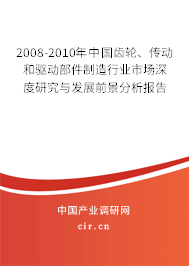 2008-2010年中国齿轮、传动和驱动部件制造行业市场深度研究与发展前景分析报告

中国产业调研网

cir.cn